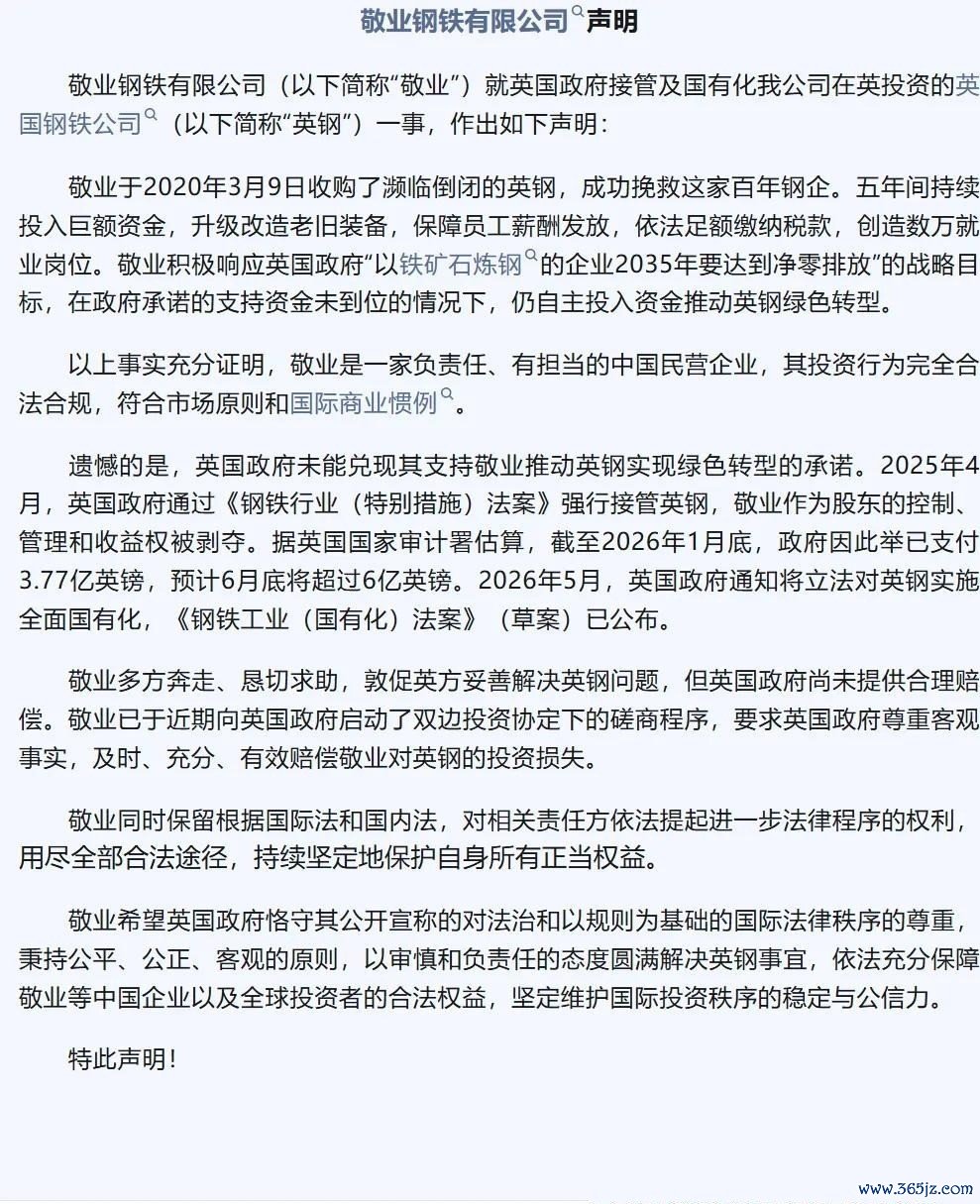 敬业钢铁有限公司声明

敬业钢铁有限公司（以下简称“敬业”）就英国政府接管及国有化我公司在英投资的英国钢铁公司（以下简称“英钢”）一事，作出如下声明：

敬业于2020年3月9日收购了濒临倒闭的英钢，成功挽救这家百年钢企。五年间持续投入巨额资金，升级改造老旧装备，保障员工薪酬发放，依法足额缴纳税款，创造数万就业岗位。敬业积极响应英国政府“以铁矿石炼钢的企业2035年要达到净零排放”的战略目标，在政府承诺的支持资金未到位的情况下，仍自主投入资金推动英钢绿色转型。

以上事实充分证明，敬业是一家负责任、有担当的中国民营企业，其投资行为完全合法合规，符合市场原则和国际商业惯例。

遗憾的是，英国政府未能兑现其支持敬业推动英钢实现绿色转型的承诺。2025年4月，英国政府通过《钢铁行业（特别措施）法案》强行接管英钢，敬业作为股东的控制、管理和收益权被剥夺。据英国国家审计署估算，截至2026年1月底，政府因此举已支付3.77亿英镑，预计6月底将超过6亿英镑。2026年5月，英国政府通知将立法对英钢实施全面国有化，《钢铁工业（国有化）法案》（草案）已公布。

敬业多方奔走、恳切求助，敦促英方妥善解决英钢问题，但英国政府尚未提供合理赔偿。敬业已于近期向英国政府启动了双边投资协定下的磋商程序，要求英国政府尊重客观事实，及时、充分、有效赔偿敬业对英钢的投资损失。

敬业同时保留根据国际法和国内法，对相关责任方依法提起进一步法律程序的权利，用尽全部合法途径，持续坚定地保护自身所有正当权益。

敬业希望英国政府恪守其公开宣称的对法治和以规则为基础的国际法律秩序的尊重，秉持公平、公正、客观的原则，以审慎和负责任的态度圆满解决英钢事宜，依法充分保障敬业等中国企业以及全球投资者的合法权益，坚定维护国际投资秩序的稳定与公信力。

特此声明！

www.365jz.com